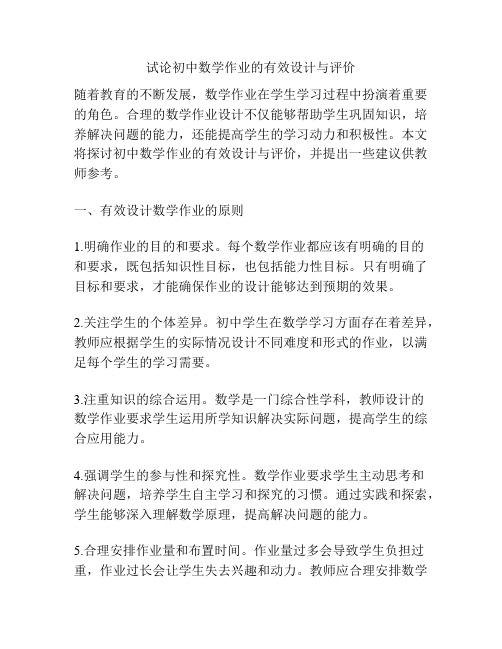 试论初中数学作业的有效设计与评价

随着教育的不断发展，数学作业在学生学习过程中扮演着重要的角色。合理的数学作业设计不仅能够帮助学生巩固知识，培养解决问题的能力，还能提高学生的学习动力和积极性。本文将探讨初中数学作业的有效设计与评价，并提出一些建议供教师参考。

一、有效设计数学作业的原则

1.明确作业的目的和要求。每个数学作业都应该有明确的目的和要求，既包括知识性目标，也包括能力性目标。只有明确了目标和要求，才能确保作业的设计能够达到预期的效果。

2.关注学生的个体差异。初中学生在数学学习方面存在着差异，教师应根据学生的实际情况设计不同难度和形式的作业，以满足每个学生的学习需要。

3.注重知识的综合运用。数学是一门综合性学科，教师设计的数学作业要求学生运用所学知识解决实际问题，提高学生的综合应用能力。

4.强调学生的参与性和探究性。数学作业要求学生主动思考和解决问题，培养学生自主学习和探究的习惯。通过实践和探索，学生能够深入理解数学原理，提高解决问题的能力。

5.合理安排作业量和布置时间。作业量过多会导致学生负担过重，作业过长会让学生失去兴趣和动力。教师应合理安排数学